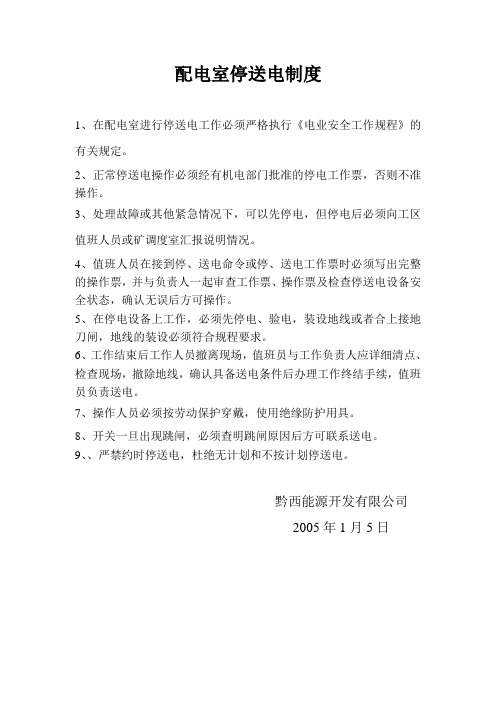 配电室停送电制度

1、在配电室进行停送电工作必须严格执行《电业安全工作规程》的有关规定。

2、正常停送电操作必须经有机电部门批准的停电工作票，否则不准操作。

3、处理故障或其他紧急情况下，可以先停电，但停电后必须向工区值班人员或矿调度室汇报说明情况。

4、值班人员在接到停、送电命令或停、送电工作票时必须写出完整的操作票，并与负责人一起审查工作票、操作票及检查停送电设备安全状态，确认无误后方可操作。

5、在停电设备上工作，必须先停电、验电，装设地线或者合上接地刀闸，地线的装设必须符合规程要求。

6、工作结束后工作人员撤离现场，值班员与工作负责人应详细清点、检查现场，撤除地线，确认具备送电条件后办理工作终结手续，值班员负责送电。

7、操作人员必须按劳动保护穿戴，使用绝缘防护用具。

8、开关一旦出现跳闸，必须查明跳闸原因后方可联系送电。

9、、严禁约时停送电，杜绝无计划和不按计划停送电。

黔西能源开发有限公司

2005 年 1 月 5 日